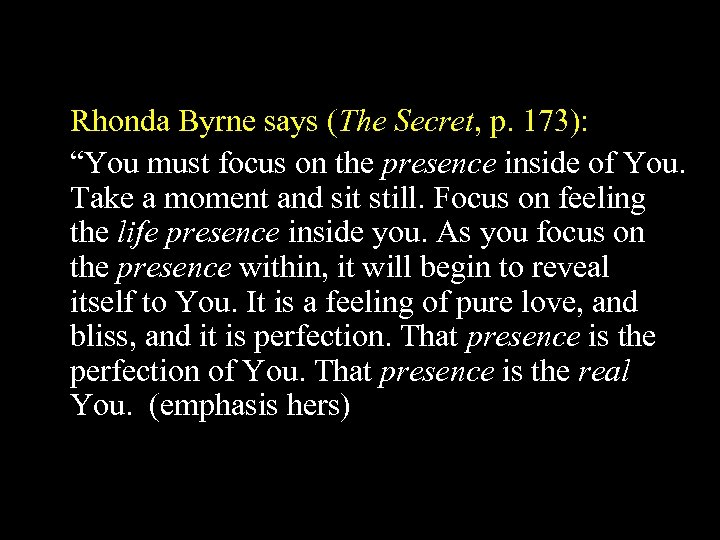 Rhonda Byrne says (The Secret, p. 173):

“You must focus on the presence inside of You. Take a moment and sit still. Focus on feeling the life presence inside you. As you focus on the presence within, it will begin to reveal itself to You. It is a feeling of pure love, and bliss, and it is perfection. That presence is the perfection of You. That presence is the real You. (emphasis hers)